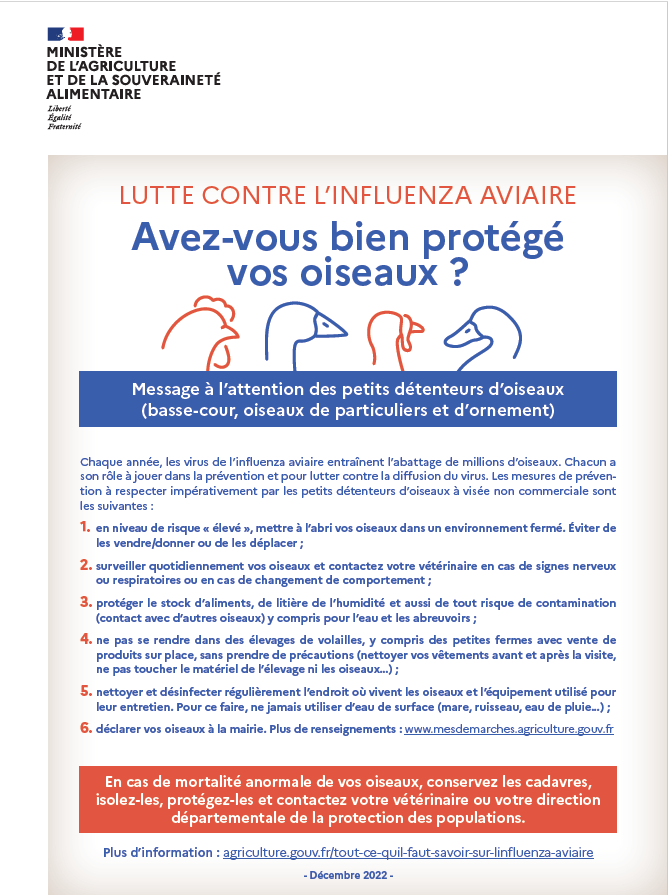 MINISTÈRE
DE L'AGRICULTURE
ET DE LA SOUVERAINETÉ
ALIMENTAIRE
Liberté
Égalité
Fraternité

LUTTE CONTRE L'INFLUENZA AVIAIRE

Avez-vous bien protégé vos oiseaux ?

Message à l'attention des petits détenteurs d'oiseaux (basse-cour, oiseaux de particuliers et d'ornement)

Chaque année, les virus de l'influenza aviaire entraînent l'abattage de millions d'oiseaux. Chacun a son rôle à jouer dans la prévention et pour lutter contre la diffusion du virus. Les mesures de prévention à respecter impérativement par les petits détenteurs d'oiseaux à visée non commerciale sont les suivantes :

1. en niveau de risque « élevé », mettre à l'abri vos oiseaux dans un environnement fermé. Éviter de les vendre/donner ou de les déplacer ;

2. surveiller quotidiennement vos oiseaux et contactez votre vétérinaire en cas de signes nerveux ou respiratoires ou en cas de changement de comportement ;

3. protéger le stock d'aliments, de litière de l'humidité et aussi de tout risque de contamination (contact avec d'autres oiseaux) y compris pour l'eau et les abreuvoirs ;

4. ne pas se rendre dans des élevages de volailles, y compris des petites fermes avec vente de produits sur place, sans prendre de précautions (nettoyer vos vêtements avant et après la visite, ne pas toucher le matériel de l'élevage ni les oiseaux...) ;

5. nettoyer et désinfecter régulièrement l'endroit où vivent les oiseaux et l'équipement utilisé pour leur entretien. Pour ce faire, ne jamais utiliser d'eau de surface (mare, ruisseau, eau de pluie...) ;

6. déclarer vos oiseaux à la mairie. Plus de renseignements : www.mesdemarches.agriculture.gouv.fr

En cas de mortalité anormale de vos oiseaux, conservez les cadavres, isolez-les, protégez-les et contactez votre vétérinaire ou votre direction départementale de la protection des populations.

Plus d'information : agriculture.gouv.fr/tout-ce-quil-faut-savoir-sur-linfluenza-aviaire

- Décembre 2022 -